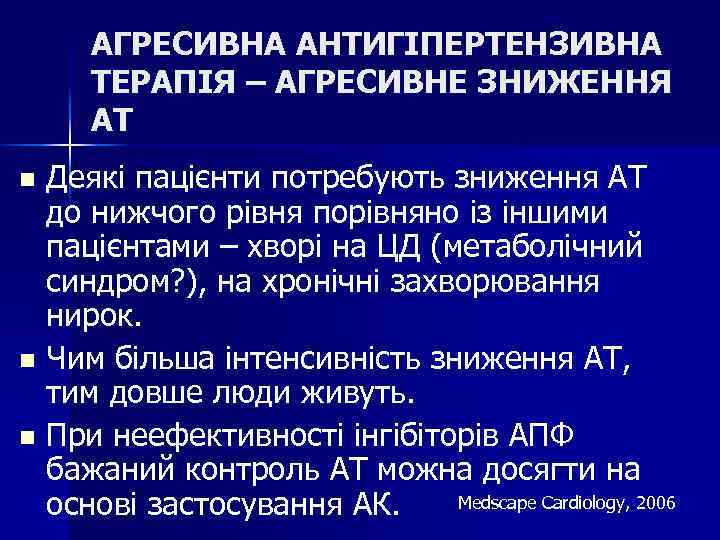 АГРЕСИВНА АНТИГІПЕРТЕНЗИВНА ТЕРАПІЯ – АГРЕСИВНЕ ЗНИЖЕННЯ АТ

• Деякі пацієнти потребують зниження АТ до нижчого рівня порівняно із іншими пацієнтами – хворі на ЦД (метаболічний синдром?), на хронічні захворювання нирок.

• Чим більша інтенсивність зниження АТ, тим довше люди живуть.

• При неефективності інгібіторів АПФ бажаний контроль АТ можна досягти на основі застосування АК.

Medscape Cardiology, 2006